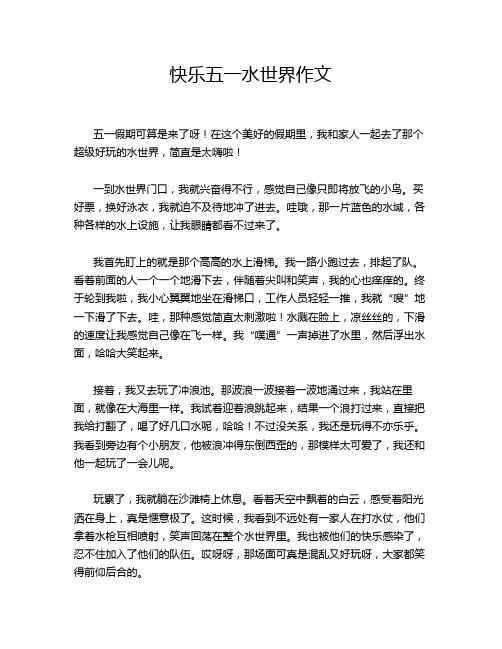 快乐五一水世界作文

五一假期可算是来了呀！在这个美好的假期里，我和家人一起去了那个超级好玩的水世界，简直是太嗨啦！

一到水世界门口，我就兴奋得不行，感觉自己像只即将放飞的小鸟。买好票，换好泳衣，我就迫不及待地冲了进去。哇哦，那一片蓝色的水域，各种各样的水上设施，让我眼睛都看不过来了。

我首先盯上的就是那个高高的水上滑梯。我一路小跑过去，排起了队。看着前面的人一个一个地滑下去，伴随着尖叫和笑声，我的心也痒痒的。终于轮到我啦，我小心翼翼地坐在滑梯口，工作人员轻轻一推，我就“嗖”地一下滑了下去。哇，那种感觉简直太刺激啦！水溅在脸上，凉丝丝的，下滑的速度让我感觉自己像在飞一样。我“噗通”一声掉进了水里，然后浮出水面，哈哈大笑起来。

接着，我又去玩了冲浪池。那波浪一波接着一波地涌过来，我站在里面，就像在大海里一样。我试着迎着浪跳起来，结果一个浪打过来，直接把我给打翻了，喝了好几口水呢，哈哈！不过没关系，我还是玩得不亦乐乎。我看到旁边有个小朋友，他被浪冲得东倒西歪的，那模样太可爱了，我还和他一起玩了一会儿呢。

玩累了，我就躺在沙滩椅上休息。看着天空中飘着的白云，感受着阳光洒在身上，真是惬意极了。这时候，我看到不远处有一家人在打水仗，他们拿着水枪互相喷射，笑声回荡在整个水世界里。我也被他们的快乐感染了，忍不住加入了他们的队伍。哎呀呀，那场面可真是混乱又好玩呀，大家都笑得前仰后合的。